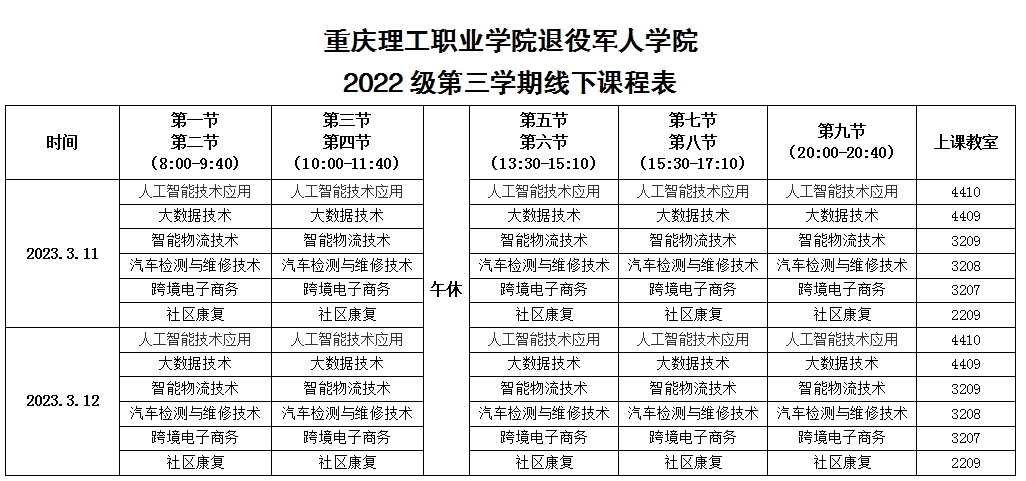 重庆理工职业学院退役军人学院

2022 级第三学期线下课程表

| 时间 | 第一节 第二节 (8:00-9:40) | 第三节 第四节 (10:00-11:40) | | 第五节 第六节 (13:30-15:10) | 第七节 第八节 (15:30-17:10) | 第九节 (20:00-20:40) | 上课教室 |
|---|---|---|---|---|---|---|---|
| 2023.3.11 | 人工智能技术应用 | 人工智能技术应用 | 午休 | 人工智能技术应用 | 人工智能技术应用 | 人工智能技术应用 | 4410 |
| | 大数据技术 | 大数据技术 | | 大数据技术 | 大数据技术 | 大数据技术 | 4409 |
| | 智能物流技术 | 智能物流技术 | | 智能物流技术 | 智能物流技术 | 智能物流技术 | 3209 |
| | 汽车检测与维修技术 | 汽车检测与维修技术 | | 汽车检测与维修技术 | 汽车检测与维修技术 | 汽车检测与维修技术 | 3208 |
| | 跨境电子商务 | 跨境电子商务 | | 跨境电子商务 | 跨境电子商务 | 跨境电子商务 | 3207 |
| | 社区康复 | 社区康复 | | 社区康复 | 社区康复 | 社区康复 | 2209 |
| 2023.3.12 | 人工智能技术应用 | 人工智能技术应用 | | 人工智能技术应用 | 人工智能技术应用 | 人工智能技术应用 | 4410 |
| | 大数据技术 | 大数据技术 | | 大数据技术 | 大数据技术 | 大数据技术 | 4409 |
| | 智能物流技术 | 智能物流技术 | | 智能物流技术 | 智能物流技术 | 智能物流技术 | 3209 |
| | 汽车检测与维修技术 | 汽车检测与维修技术 | | 汽车检测与维修技术 | 汽车检测与维修技术 | 汽车检测与维修技术 | 3208 |
| | 跨境电子商务 | 跨境电子商务 | | 跨境电子商务 | 跨境电子商务 | 跨境电子商务 | 3207 |
| | 社区康复 | 社区康复 | | 社区康复 | 社区康复 | 社区康复 | 2209 |